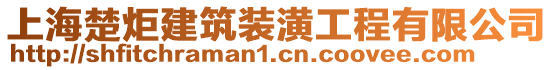 上海楚炬建筑装潢工程有限公司
http://shfitchraman1.cn.coovee.com